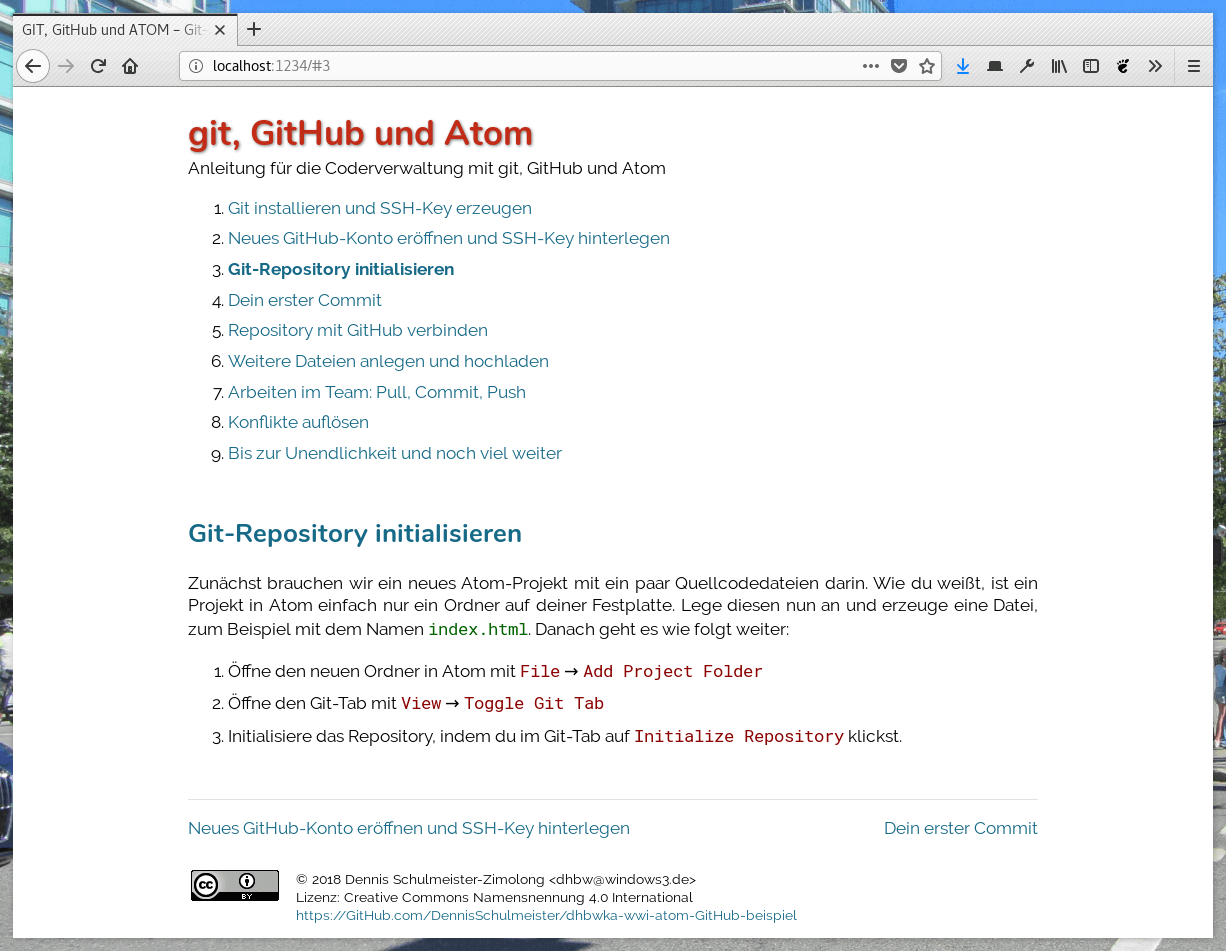 GIT, GitHub und ATOM – Git-

localhost:1234/#3

git, GitHub und Atom

Anleitung für die Coderverwaltung mit git, GitHub und Atom

1. Git installieren und SSH-Key erzeugen
2. Neues GitHub-Konto eröffnen und SSH-Key hinterlegen
3. Git-Repository initialisieren
4. Dein erster Commit
5. Repository mit GitHub verbinden
6. Weitere Dateien anlegen und hochladen
7. Arbeiten im Team: Pull, Commit, Push
8. Konflikte auflösen
9. Bis zur Unendlichkeit und noch viel weiter

Git-Repository initialisieren

Zunächst brauchen wir ein neues Atom-Projekt mit ein paar Quellcodedateien darin. Wie du weißt, ist ein Projekt in Atom einfach nur ein Ordner auf deiner Festplatte. Lege diesen nun an und erzeuge eine Datei, zum Beispiel mit dem Namen index.html. Danach geht es wie folgt weiter:

1. Öffne den neuen Ordner in Atom mit File → Add Project Folder
2. Öffne den Git-Tab mit View → Toggle Git Tab
3. Initialisiere das Repository, indem du im Git-Tab auf Initialize Repository klickst.

Neues GitHub-Konto eröffnen und SSH-Key hinterlegen

Dein erster Commit

cc BY

© 2018 Dennis Schulmeister-Zimolong <dhbw@windows3.de>
Lizenz: Creative Commons Namensnennung 4.0 International
https://GitHub.com/DennisSchulmeister/dhbwka-wwi-atom-GitHub-beispiel